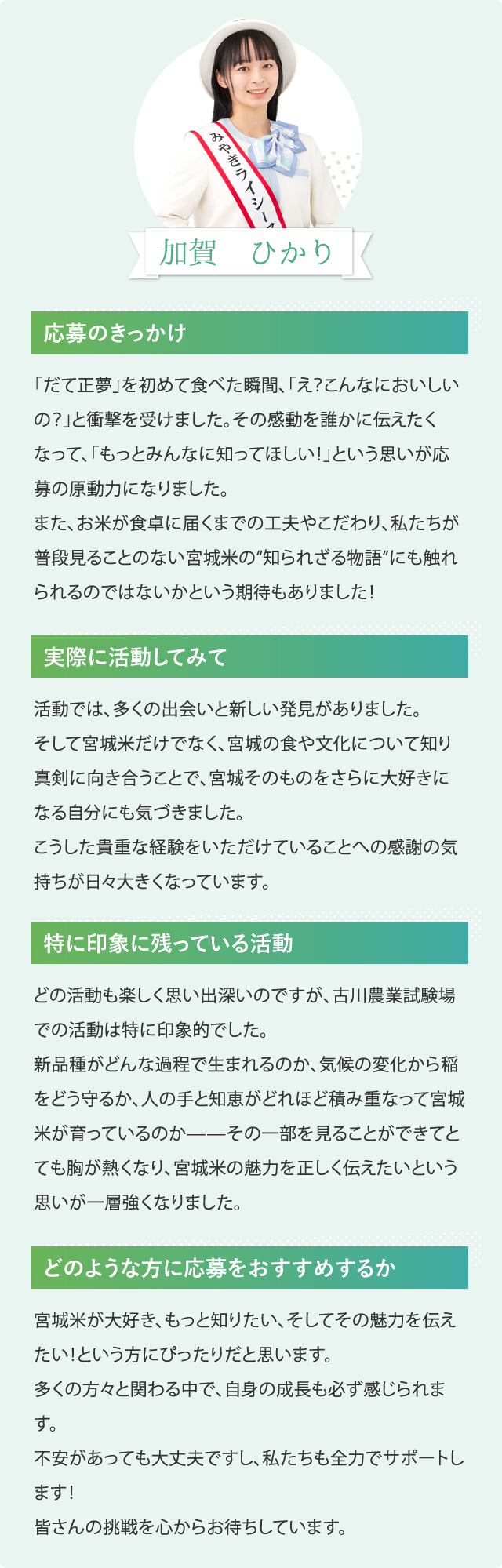 みやぎライシー

加賀　ひかり

応募のきっかけ

「だて正夢」を初めて食べた瞬間、「え?こんなにおいしいの?」と衝撃を受けました。その感動を誰かに伝えたくなって、「もっとみんなに知ってほしい!」という思いが応募の原動力になりました。
また、お米が食卓に届くまでの工夫やこだわり、私たちが普段見ることのない宮城米の“知られざる物語”にも触れられるのではないかという期待もありました!

実際に活動してみて

活動では、多くの出会いと新しい発見がありました。
そして宮城米だけでなく、宮城の食や文化について知り真剣に向き合うことで、宮城そのものをさらに大好きになる自分にも気づきました。
こうした貴重な経験をいただけていることへの感謝の気持ちが日々大きくなっています。

特に印象に残っている活動

どの活動も楽しく思い出深いのですが、古川農業試験場での活動は特に印象的でした。
新品種がどんな過程で生まれるのか、気候の変化から稲をどう守るか、人の手と知恵がどれほど積み重なって宮城米が育っているのか——その一部を見ることができてとても胸が熱くなり、宮城米の魅力を正しく伝えたいという思いが一層強くなりました。

どのような方に応募をおすすめするか

宮城米が大好き、もっと知りたい、そしてその魅力を伝えたい!という方にぴったりだと思います。
多くの方々と関わる中で、自身の成長も必ず感じられます。
不安があっても大丈夫ですし、私たちも全力でサポートします!
皆さんの挑戦を心からお待ちしています。